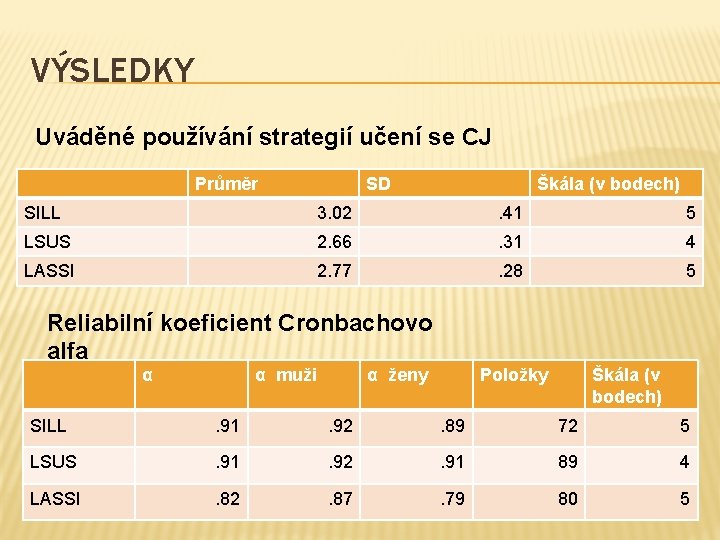 VÝSLEDKY

Uváděné používání strategií učení se CJ

| | Průměr | SD | Škála (v bodech) |
|---|---|---|---|
| SILL | 3.02 | .41 | 5 |
| LSUS | 2.66 | .31 | 4 |
| LASSI | 2.77 | .28 | 5 |

Reliabilní koeficient Cronbachovo alfa

| | α | α muži | α ženy | Položky | Škála (v bodech) |
|---|---|---|---|---|---|
| SILL | .91 | .92 | .89 | 72 | 5 |
| LSUS | .91 | .92 | .91 | 89 | 4 |
| LASSI | .82 | .87 | .79 | 80 | 5 |